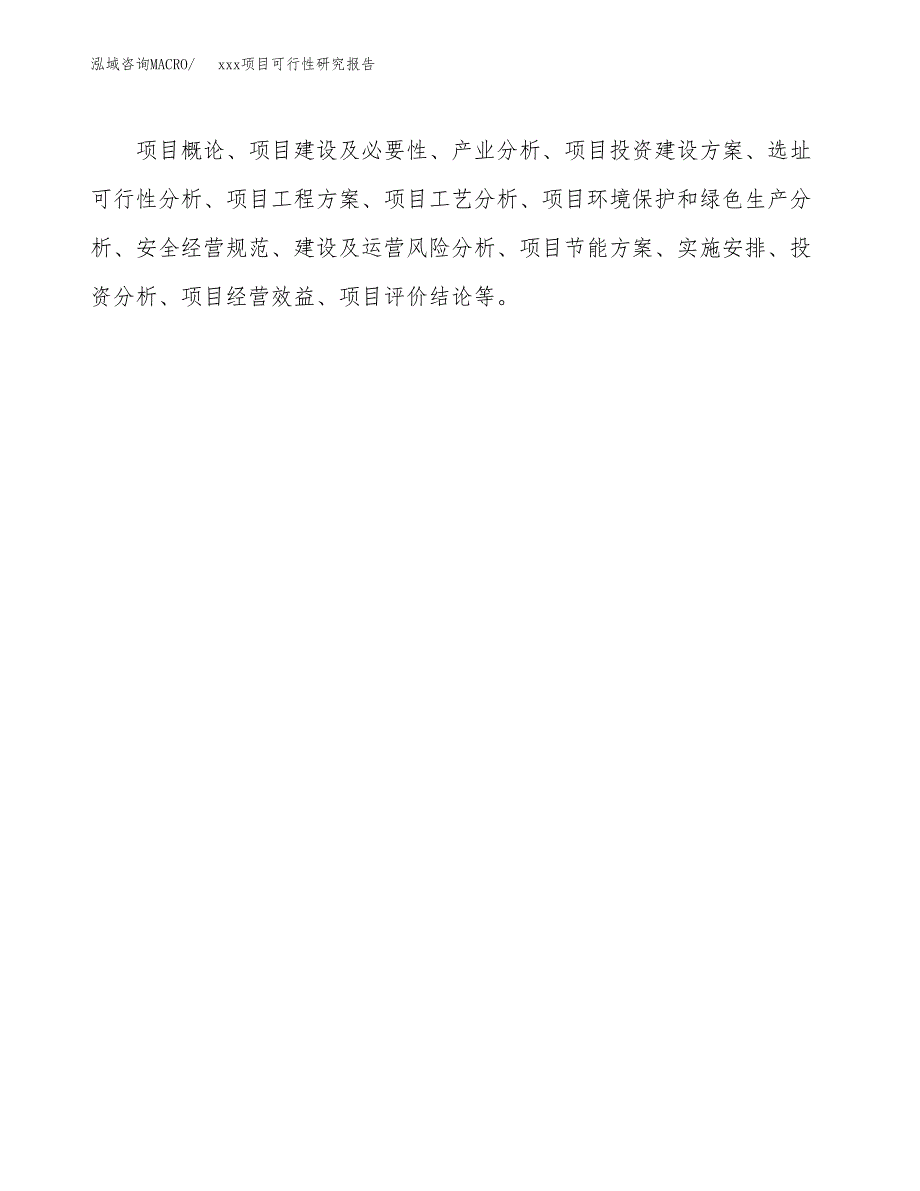 泓域咨询MACRO/ xxx项目可行性研究报告

项目概论、项目建设及必要性、产业分析、项目投资建设方案、选址可行性分析、项目工程方案、项目工艺分析、项目环境保护和绿色生产分析、安全经营规范、建设及运营风险分析、项目节能方案、实施安排、投资分析、项目经营效益、项目评价结论等。